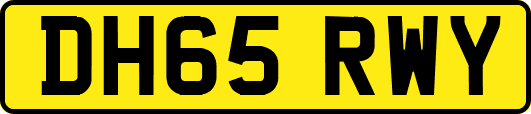 DH65 RWY